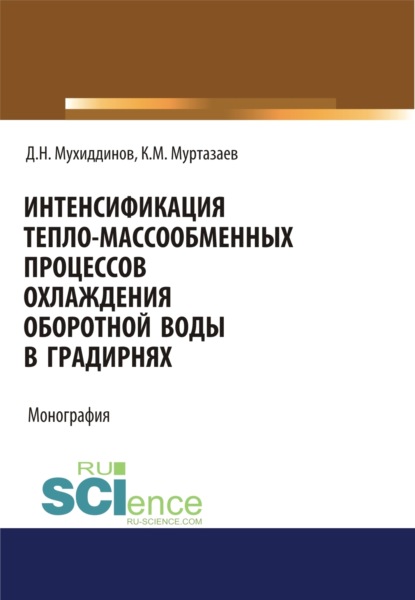 Д.Н. Мухиддинов, К.М. Муртазаев

ИНТЕНСИФИКАЦИЯ ТЕПЛО-МАССООБМЕННЫХ ПРОЦЕССОВ ОХЛАЖДЕНИЯ ОБОРОТНОЙ ВОДЫ В ГРАДИРНЯХ

Монография

RU SCIence
RU-SCIENCE.COM